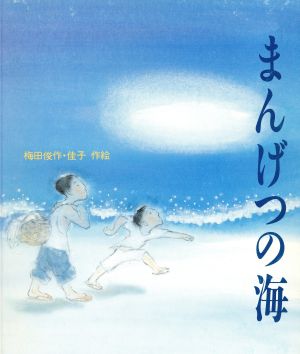 まんげつの海

梅田俊作・佳子 作絵